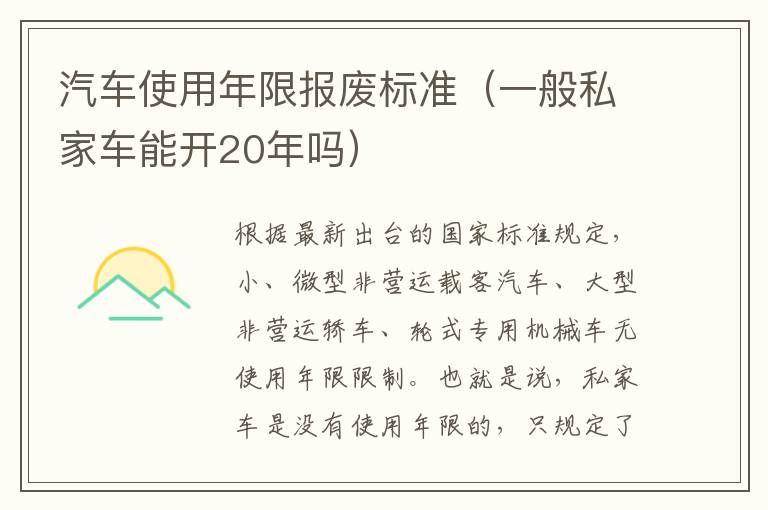 汽车使用年限报废标准（一般私家车能开20年吗）

根据最新出台的国家标准规定，小、微型非营运载客汽车、大型非营运轿车、轮式专用机械车无使用年限限制。也就是说，私家车是没有使用年限的，只规定了